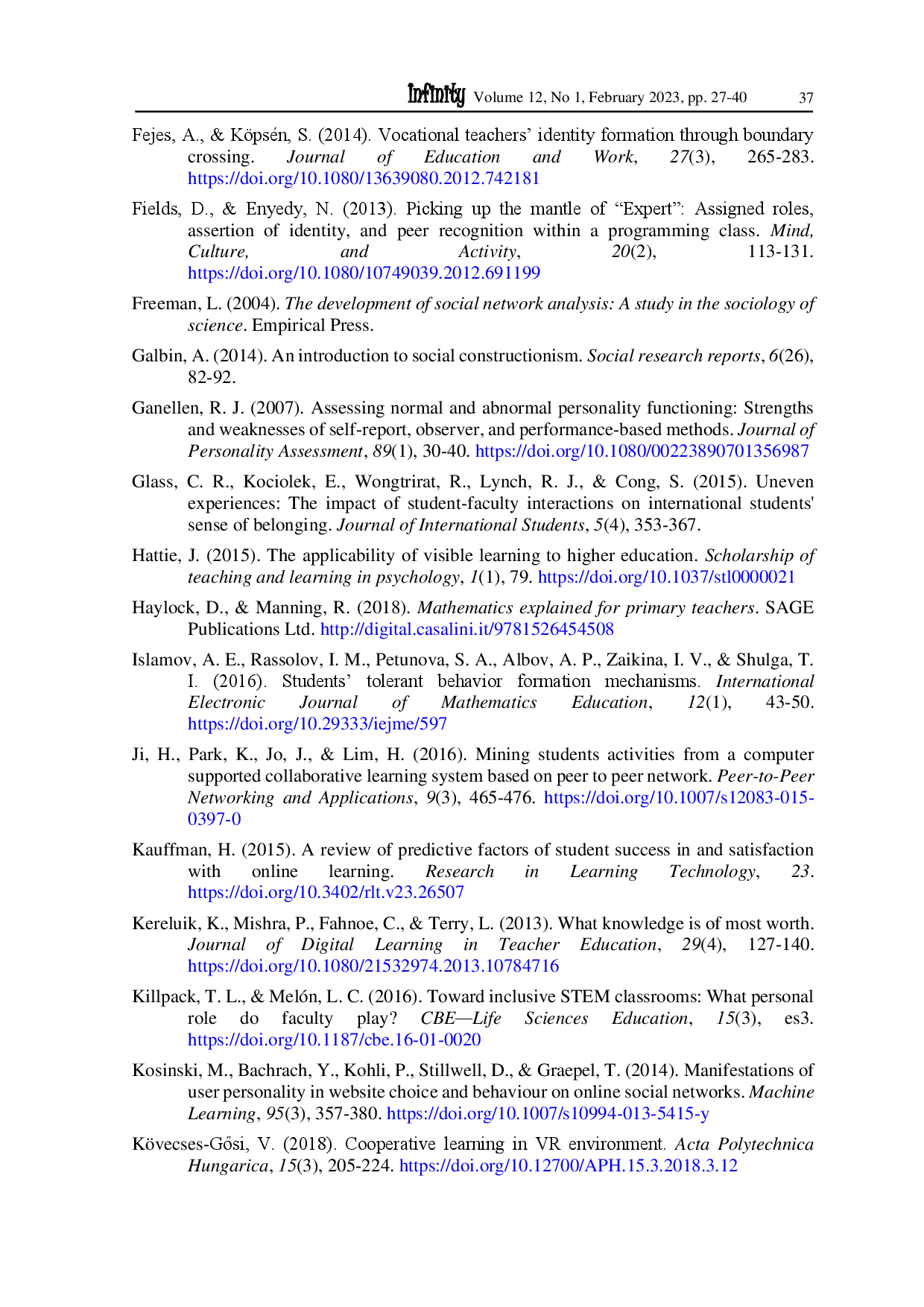 Infinity Volume 12, No 1, February 2023, pp. 27-40 37

Fejes, A., & Köpsén, S. (2014). Vocational teachers' identity formation through boundary crossing. Journal of Education and Work, 27(3), 265-283. https://doi.org/10.1080/13639080.2012.742181

Fields, D., & Enyedy, N. (2013). Picking up the mantle of "Expert": Assigned roles, assertion of identity, and peer recognition within a programming class. Mind, Culture, and Activity, 20(2), 113-131. https://doi.org/10.1080/10749039.2012.691199

Freeman, L. (2004). The development of social network analysis: A study in the sociology of science. Empirical Press.

Galbin, A. (2014). An introduction to social constructionism. Social research reports, 6(26), 82-92.

Ganellen, R. J. (2007). Assessing normal and abnormal personality functioning: Strengths and weaknesses of self-report, observer, and performance-based methods. Journal of Personality Assessment, 89(1), 30-40. https://doi.org/10.1080/00223890701356987

Glass, C. R., Kociolek, E., Wongtrirat, R., Lynch, R. J., & Cong, S. (2015). Uneven experiences: The impact of student-faculty interactions on international students' sense of belonging. Journal of International Students, 5(4), 353-367.

Hattie, J. (2015). The applicability of visible learning to higher education. Scholarship of teaching and learning in psychology, 1(1), 79. https://doi.org/10.1037/stl0000021

Haylock, D., & Manning, R. (2018). Mathematics explained for primary teachers. SAGE Publications Ltd. http://digital.casalini.it/9781526454508

Islamov, A. E., Rassolov, I. M., Petunova, S. A., Albov, A. P., Zaikina, I. V., & Shulga, T. I. (2016). Students' tolerant behavior formation mechanisms. International Electronic Journal of Mathematics Education, 12(1), 43-50. https://doi.org/10.29333/iejme/597

Ji, H., Park, K., Jo, J., & Lim, H. (2016). Mining students activities from a computer supported collaborative learning system based on peer to peer network. Peer-to-Peer Networking and Applications, 9(3), 465-476. https://doi.org/10.1007/s12083-015-0397-0

Kauffman, H. (2015). A review of predictive factors of student success in and satisfaction with online learning. Research in Learning Technology, 23. https://doi.org/10.3402/rlt.v23.26507

Kereluik, K., Mishra, P., Fahnoe, C., & Terry, L. (2013). What knowledge is of most worth. Journal of Digital Learning in Teacher Education, 29(4), 127-140. https://doi.org/10.1080/21532974.2013.10784716

Killpack, T. L., & Melón, L. C. (2016). Toward inclusive STEM classrooms: What personal role do faculty play? CBE—Life Sciences Education, 15(3), es3. https://doi.org/10.1187/cbe.16-01-0020

Kosinski, M., Bachrach, Y., Kohli, P., Stillwell, D., & Graepel, T. (2014). Manifestations of user personality in website choice and behaviour on online social networks. Machine Learning, 95(3), 357-380. https://doi.org/10.1007/s10994-013-5415-y

Kövecses-Gősi, V. (2018). Cooperative learning in VR environment. Acta Polytechnica Hungarica, 15(3), 205-224. https://doi.org/10.12700/APH.15.3.2018.3.12